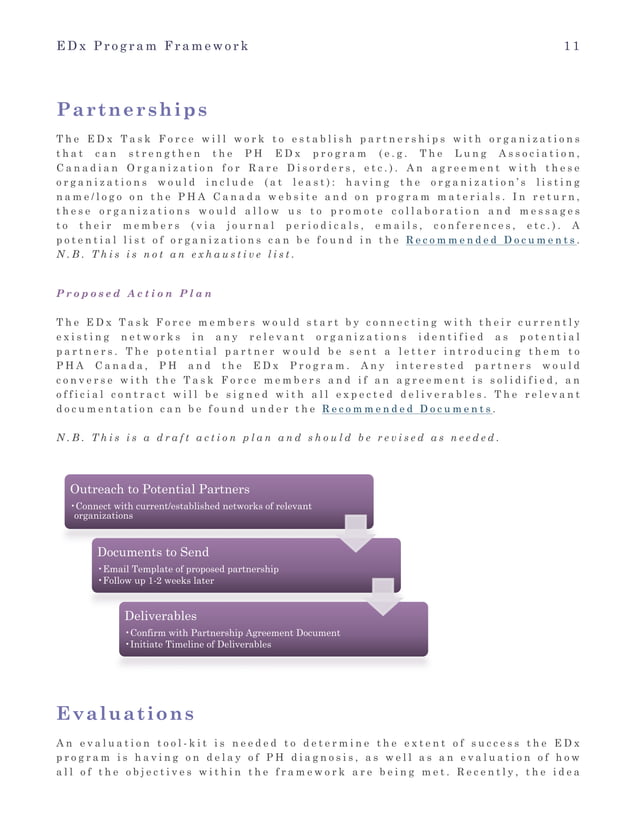 EDx Program Framework 11

Partnerships

The EDx Task Force will work to establish partnerships with organizations that can strengthen the PH EDx program (e.g. The Lung Association, Canadian Organization for Rare Disorders, etc.). An agreement with these organizations would include (at least): having the organization's listing name/logo on the PHA Canada website and on program materials. In return, these organizations would allow us to promote collaboration and messages to their members (via journal periodicals, emails, conferences, etc.). A potential list of organizations can be found in the Recommended Documents. N.B. This is not an exhaustive list.

Proposed Action Plan

The EDx Task Force members would start by connecting with their currently existing networks in any relevant organizations identified as potential partners. The potential partner would be sent a letter introducing them to PHA Canada, PH and the EDx Program. Any interested partners would converse with the Task Force members and if an agreement is solidified, an official contract will be signed with all expected deliverables. The relevant documentation can be found under the Recommended Documents.

N.B. This is a draft action plan and should be revised as needed.

Outreach to Potential Partners
• Connect with current/established networks of relevant organizations

Documents to Send
• Email Template of proposed partnership
• Follow up 1-2 weeks later

Deliverables
• Confirm with Partnership Agreement Document
• Initiate Timeline of Deliverables

Evaluations

An evaluation tool-kit is needed to determine the extent of success the EDx program is having on delay of PH diagnosis, as well as an evaluation of how all of the objectives within the framework are being met. Recently, the idea